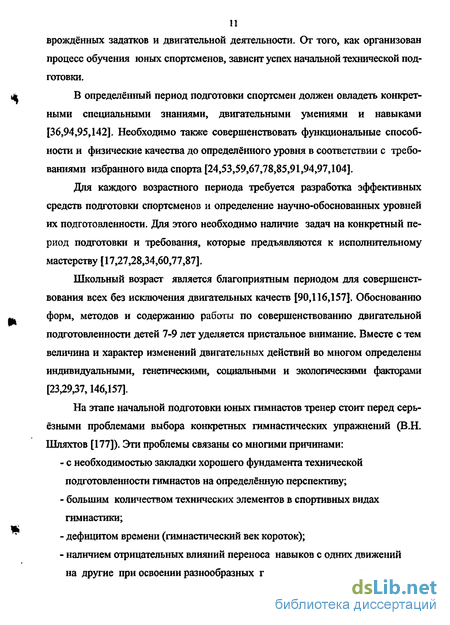 11

врождённых задатков и двигательной деятельности. От того, как организован процесс обучения юных спортсменов, зависит успех начальной технической подготовки.

В определённый период подготовки спортсмен должен овладеть конкретными специальными знаниями, двигательными умениями и навыками [36,94,95,142]. Необходимо также совершенствовать функциональные способности и физические качества до определённого уровня в соответствии с требованиями избранного вида спорта [24,53,59,67,78,85,91,94,97,104].

Для каждого возрастного периода требуется разработка эффективных средств подготовки спортсменов и определение научно-обоснованных уровней их подготовленности. Для этого необходимо наличие задач на конкретный период подготовки и требования, которые предъявляются к исполнительному мастерству [17,27,28,34,60,77,87].

Школьный возраст является благоприятным периодом для совершенствования всех без исключения двигательных качеств [90,116,157]. Обоснованию форм, методов и содержанию работы по совершенствованию двигательной подготовленности детей 7-9 лет уделяется пристальное внимание. Вместе с тем величина и характер изменений двигательных действий во многом определены индивидуальными, генетическими, социальными и экологическими факторами [23,29,37, 146,157].

На этапе начальной подготовки юных гимнастов тренер стоит перед серьёзными проблемами выбора конкретных гимнастических упражнений (В.Н. Шляхтов [177]). Эти проблемы связаны со многими причинами:

- с необходимостью закладки хорошего фундамента технической подготовленности гимнастов на определённую перспективу;
- большим количеством технических элементов в спортивных видах гимнастики;
- дефицитом времени (гимнастический век короток);
- наличием отрицательных влияний переноса навыков с одних движений на другие при освоении разнообразных г

dsLib.net
библиотека диссертаций